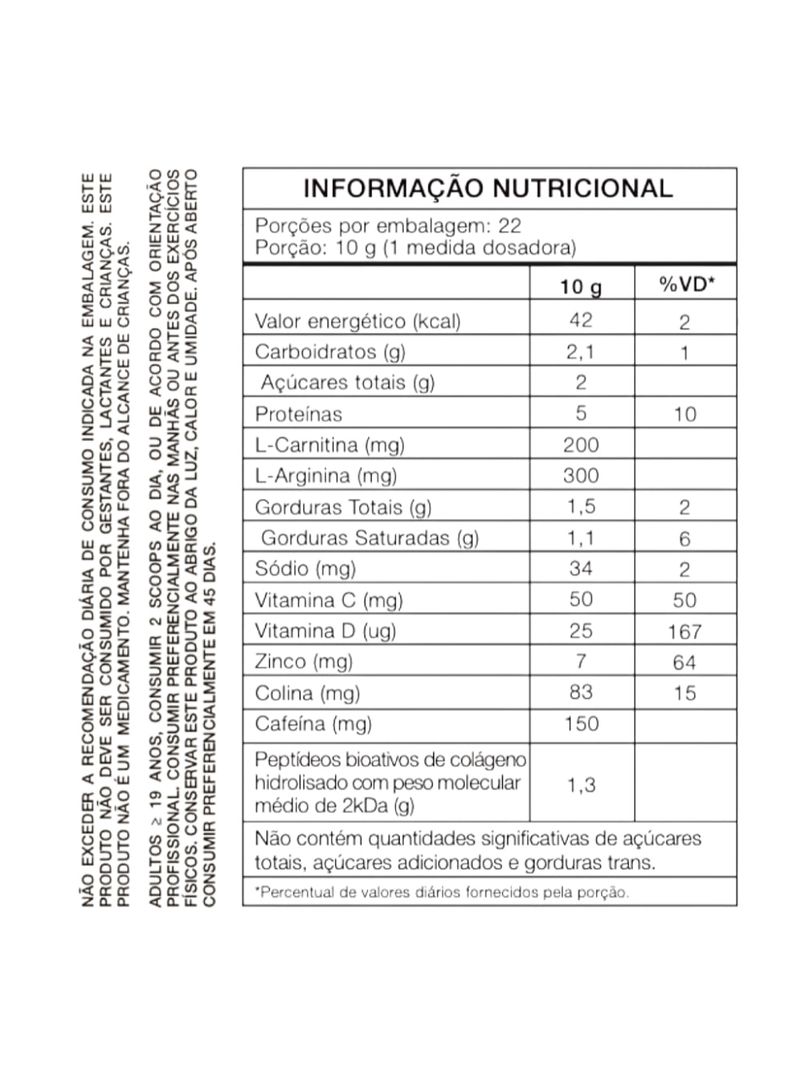 NÃO EXCEDER A RECOMENDAÇÃO DIÁRIA DE CONSUMO INDICADA NA EMBALAGEM. ESTE PRODUTO NÃO DEVE SER CONSUMIDO POR GESTANTES, LACTANTES E CRIANÇAS. ESTE PRODUTO NÃO É UM MEDICAMENTO. MANTENHA FORA DO ALCANCE DE CRIANÇAS.

ADULTOS ≥ 19 ANOS, CONSUMIR 2 SCOOPS AO DIA, OU DE ACORDO COM ORIENTAÇÃO PROFISSIONAL. CONSUMIR PREFERENCIALMENTE NAS MANHÃS OU ANTES DOS EXERCÍCIOS FÍSICOS. CONSERVAR ESTE PRODUTO AO ABRIGO DA LUZ, CALOR E UMIDADE. APÓS ABERTO CONSUMIR PREFERENCIALMENTE EM 45 DIAS.

INFORMAÇÃO NUTRICIONAL

Porções por embalagem: 22
Porção: 10 g (1 medida dosadora)

| | 10 g | %VD* |
|---|---|---|
| Valor energético (kcal) | 42 | 2 |
| Carboidratos (g) | 2,1 | 1 |
| Açúcares totais (g) | 2 | |
| Proteínas | 5 | 10 |
| L-Carnitina (mg) | 200 | |
| L-Arginina (mg) | 300 | |
| Gorduras Totais (g) | 1,5 | 2 |
| Gorduras Saturadas (g) | 1,1 | 6 |
| Sódio (mg) | 34 | 2 |
| Vitamina C (mg) | 50 | 50 |
| Vitamina D (ug) | 25 | 167 |
| Zinco (mg) | 7 | 64 |
| Colina (mg) | 83 | 15 |
| Cafeína (mg) | 150 | |
| Peptídeos bioativos de colágeno hidrolisado com peso molecular médio de 2kDa (g) | 1,3 | |

Não contém quantidades significativas de açúcares totais, açúcares adicionados e gorduras trans.

*Percentual de valores diários fornecidos pela porção.